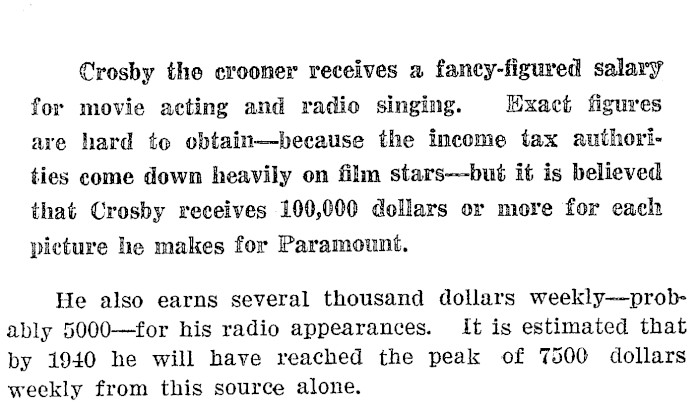 Crosby the crooner receives a fancy-figured salary for movie acting and radio singing. Exact figures are hard to obtain—because the income tax authorities come down heavily on film stars—but it is believed that Crosby receives 100,000 dollars or more for each picture he makes for Paramount.

He also earns several thousand dollars weekly—probably 5000—for his radio appearances. It is estimated that by 1940 he will have reached the peak of 7500 dollars weekly from this source alone.